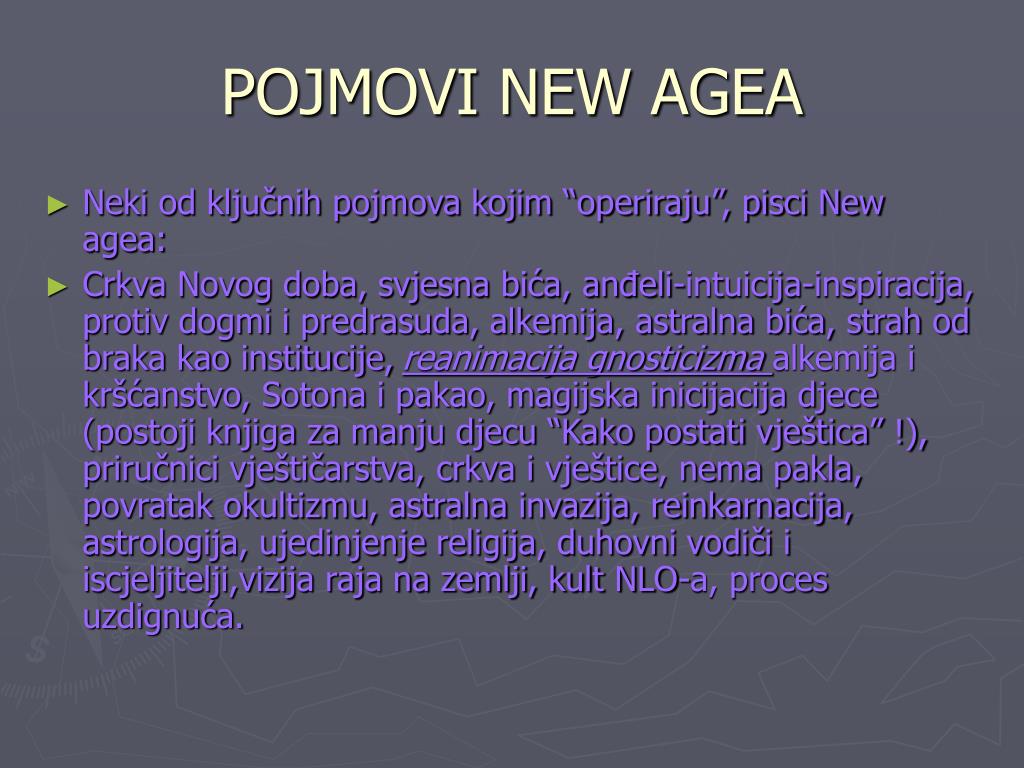 POJMOVI NEW AGEA

► Neki od ključnih pojmova kojim “operiraju”, pisci New agea:

► Crkva Novog doba, svjesna bića, anđeli-intuicija-inspiracija, protiv dogmi i predrasuda, alkemija, astralna bića, strah od braka kao institucije, reanimacija gnosticizma alkemija i kršćanstvo, Sotona i pakao, magijska inicijacija djece (postoji knjiga za manju djecu “Kako postati vještica” !), priručnici vještičarstva, crkva i vještice, nema pakla, povratak okultizmu, astralna invazija, reinkarnacija, astrologija, ujedinjenje religija, duhovni vodiči i iscjeljitelji,vizija raja na zemlji, kult NLO-a, proces uzdignuća.